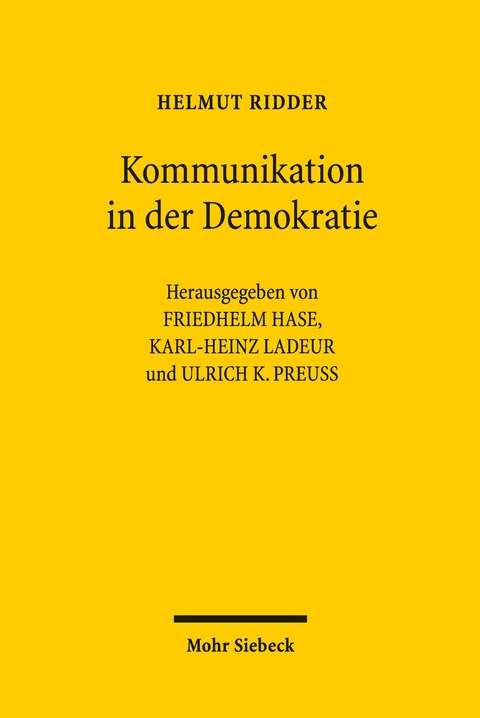 HELMUT RIDDER

Kommunikation in der Demokratie

Herausgegeben von
FRIEDHELM HASE,
KARL-HEINZ LADEUR
und ULRICH K. PREUSS

Mohr Siebeck